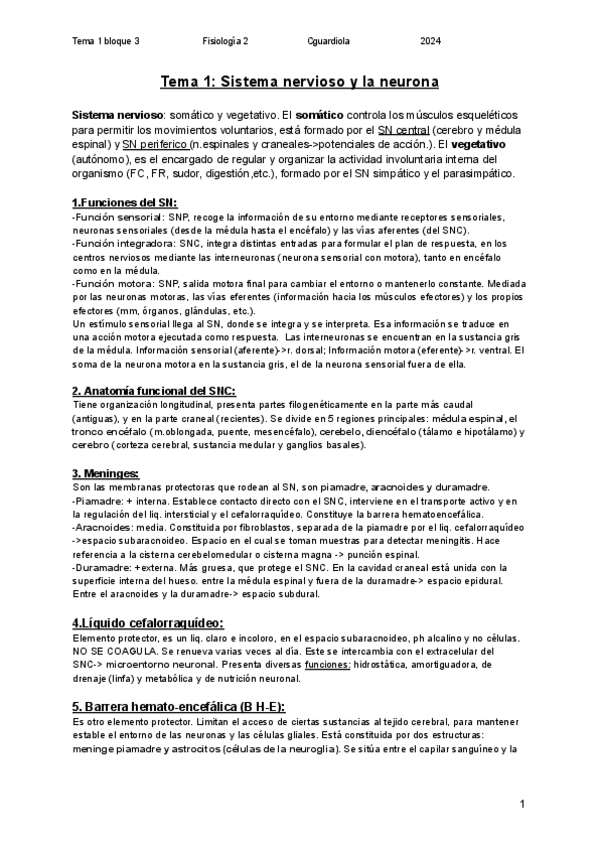 Tema 1 bloque 3 Fisiología 2 Cguardiola 2024

Tema 1: Sistema nervioso y la neurona

Sistema nervioso: somático y vegetativo. El somático controla los músculos esqueléticos para permitir los movimientos voluntarios, está formado por el SN central (cerebro y médula espinal) y SN periferico (n.espinales y craneales->potenciales de acción.). El vegetativo (autónomo), es el encargado de regular y organizar la actividad involuntaria interna del organismo (FC, FR, sudor, digestión,etc.), formado por el SN simpático y el parasimpático.

1.Funciones del SN:
-Función sensorial: SNP, recoge la información de su entorno mediante receptores sensoriales, neuronas sensoriales (desde la médula hasta el encéfalo) y las vías aferentes (del SNC).
-Función integradora: SNC, integra distintas entradas para formular el plan de respuesta, en los centros nerviosos mediante las interneuronas (neurona sensorial con motora), tanto en encéfalo como en la médula.
-Función motora: SNP, salida motora final para cambiar el entorno o mantenerlo constante. Mediada por las neuronas motoras, las vías eferentes (información hacia los músculos efectores) y los propios efectores (mm, órganos, glándulas, etc.).
Un estímulo sensorial llega al SN, donde se integra y se interpreta. Esa información se traduce en una acción motora ejecutada como respuesta. Las interneuronas se encuentran en la sustancia gris de la médula. Información sensorial (aferente)->r. dorsal; Información motora (eferente)->r. ventral. El soma de la neurona motora en la sustancia gris, el de la neurona sensorial fuera de ella.

2. Anatomía funcional del SNC:
Tiene organización longitudinal, presenta partes filogenéticamente en la parte más caudal (antiguas), y en la parte craneal (recientes). Se divide en 5 regiones principales: médula espinal, el tronco encéfalo (m.oblongada, puente, mesencéfalo), cerebelo, diencéfalo (tálamo e hipotálamo) y cerebro (corteza cerebral, sustancia medular y ganglios basales).

3. Meninges:
Son las membranas protectoras que rodean al SN, son piamadre, aracnoides y duramadre.
-Piamadre: + interna. Establece contacto directo con el SNC, interviene en el transporte activo y en la regulación del liq. intersticial y el cefalorraquídeo. Constituye la barrera hematoencefálica.
-Aracnoides: media. Constituida por fibroblastos, separada de la piamadre por el liq. cefalorraquídeo ->espacio subaracnoideo. Espacio en el cual se toman muestras para detectar meningitis. Hace referencia a la cisterna cerebelomedular o cisterna magna -> punción espinal.
-Duramadre: +externa. Más gruesa, que protege el SNC. En la cavidad craneal está unida con la superficie interna del hueso. entre la médula espinal y fuera de la duramadre-> espacio epidural. Entre el aracnoides y la duramadre-> espacio subdural.

4.Líquido cefalorraquídeo:
Elemento protector, es un liq. claro e incoloro, en el espacio subaracnoideo, ph alcalino y no células. NO SE COAGULA. Se renueva varias veces al día. Este se intercambia con el extracelular del SNC-> microentorno neuronal. Presenta diversas funciones: hidrostática, amortiguadora, de drenaje (linfa) y metabólica y de nutrición neuronal.

5. Barrera hemato-encefálica (B H-E):
Es otro elemento protector. Limitan el acceso de ciertas sustancias al tejido cerebral, para mantener estable el entorno de las neuronas y las células gliales. Está constituida por dos estructuras: meninge piamadre y astrocitos (células de la neuroglia). Se sitúa entre el capilar sanguíneo y la

1